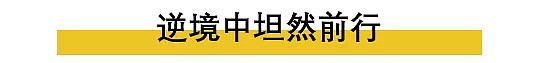 逆境中坦然前行